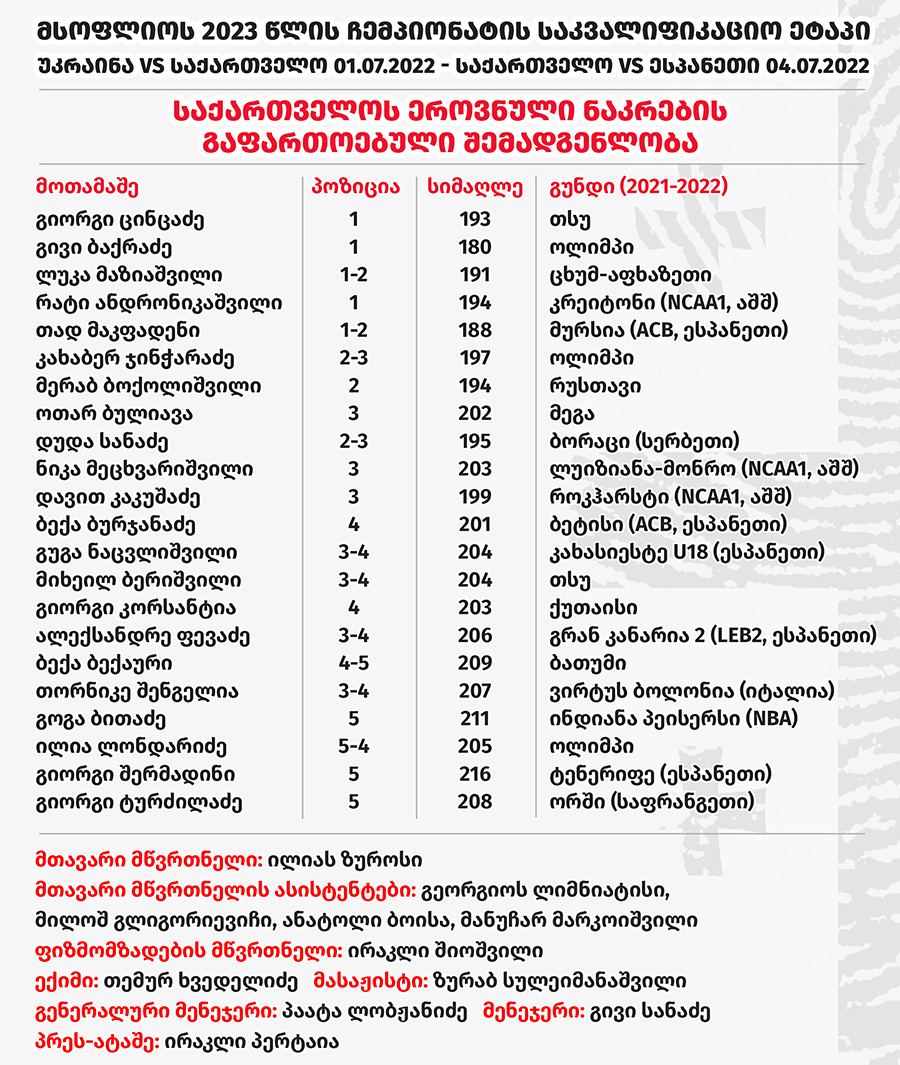 მსოფლიოს 2023 წლის ჩემპიონატის საკვალიფიკაციო ეტაპი
უკრაინა VS საქართველო 01.07.2022 - საქართველო VS ესპანეთი 04.07.2022

საქართველოს ეროვნული ნაკრების გაფართოებული შემადგენლობა

| მოთამაშე | პოზიცია | სიმაღლე | გუნდი (2021-2022) |
|---|---|---|---|
| გიორგი ცინცაძე | 1 | 193 | თსუ |
| გივი ბაქრაძე | 1 | 180 | ოლიმპი |
| ლუკა მაზიაშვილი | 1-2 | 191 | ცხუმ-აფხაზეთი |
| რატი ანდრონიკაშვილი | 1 | 194 | კრეიტონი (NCAA1, აშშ) |
| თად მაკფადენი | 1-2 | 188 | მურსია (ACB, ესპანეთი) |
| კახაბერ ჯინჭარაძე | 2-3 | 197 | ოლიმპი |
| მერაბ ბოქოლიშვილი | 2 | 194 | რუსთავი |
| ოთარ ბულიავა | 3 | 202 | მეგა |
| დუდა სანაძე | 2-3 | 195 | ბორაცი (სერბეთი) |
| ნიკა მეცხვარიშვილი | 3 | 203 | ლუიზიანა-მონრო (NCAA1, აშშ) |
| დავით კაკუშაძე | 3 | 199 | როკჰარსტი (NCAA1, აშშ) |
| ბექა ბურჯანაძე | 4 | 201 | ბეტისი (ACB, ესპანეთი) |
| გუგა ნაცვლიშვილი | 3-4 | 204 | კახასიესტე U18 (ესპანეთი) |
| მიხეილ ბერიშვილი | 3-4 | 204 | თსუ |
| გიორგი კორსანტია | 4 | 203 | ქუთაისი |
| ალექსანდრე ფევაძე | 3-4 | 206 | გრან კანარია 2 (LEB2, ესპანეთი) |
| ბექა ბექაური | 4-5 | 209 | ბათუმი |
| თორნიკე შენგელია | 3-4 | 207 | ვირტუს ბოლონია (იტალია) |
| გოგა ბითაძე | 5 | 211 | ინდიანა პეისერსი (NBA) |
| ილია ლონდარიძე | 5-4 | 205 | ოლიმპი |
| გიორგი შერმადინი | 5 | 216 | ტენერიფე (ესპანეთი) |
| გიორგი ტურძილაძე | 5 | 208 | ორში (საფრანგეთი) |

მთავარი მწვრთნელი: ილიას ზუროსი
მთავარი მწვრთნელის ასისტენტები: გეორგიოს ლიმნიატისი, მილოშ გლიგორიევიჩი, ანატოლი ბოისა, მანუჩარ მარკოიშვილი
ფიზმომზადების მწვრთნელი: ირაკლი შიოშვილი
ექიმი: თემურ ხვედელიძე მასაჟისტი: ზურაბ სულეიმანაშვილი
გენერალური მენეჯერი: პაატა ლობჟანიძე მენეჯერი: გივი სანაძე
პრეს-ატაშე: ირაკლი პერტაია